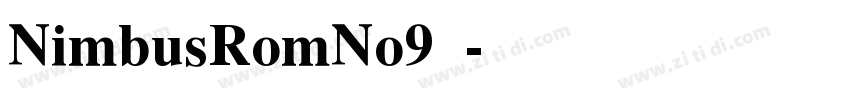 NimbusRomNo9 -

www.zi ti di.com www.zi ti di.com www.zi ti di.com www.zi ti di.com